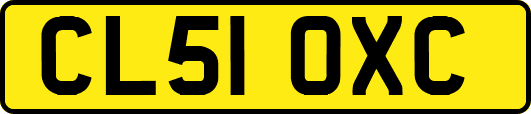 CL51 OXC